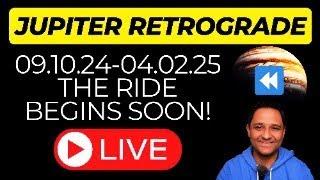 JUPITER RETROGRADE

09.10.24-04.02.25
THE RIDE
BEGINS SOON!

LIVE